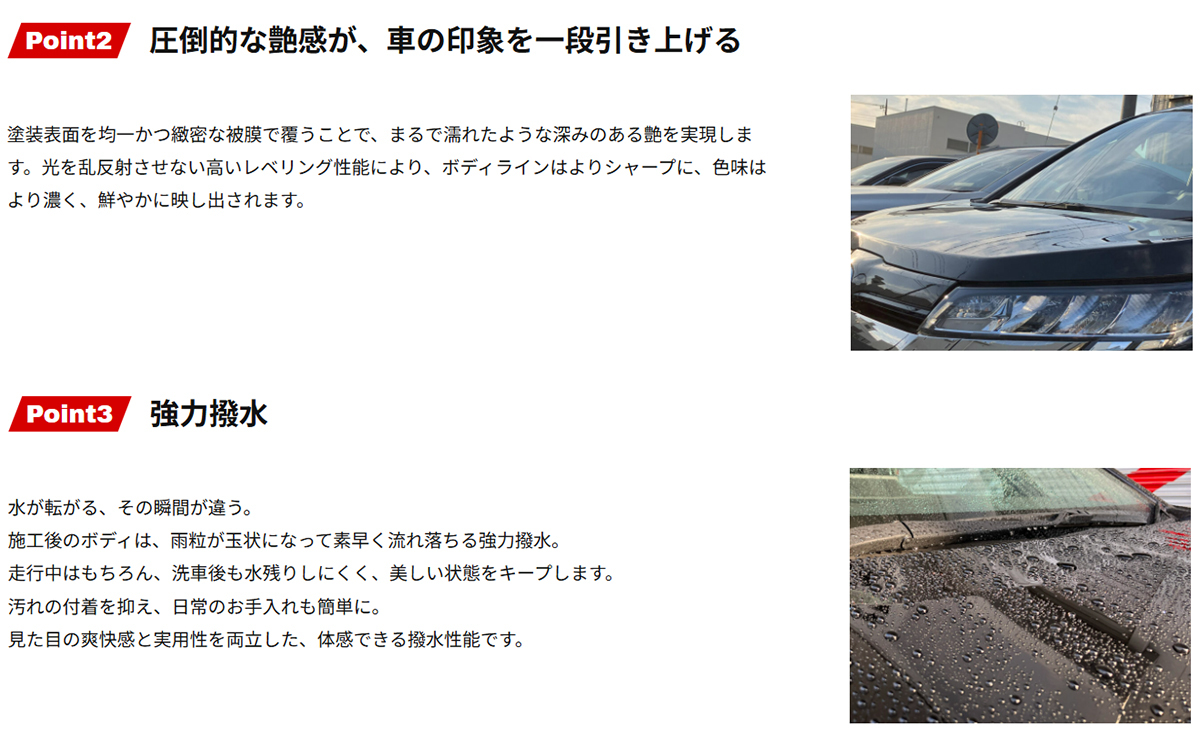 Point2 圧倒的な艶感が、車の印象を一段引き上げる

塗装表面を均一かつ緻密な被膜で覆うことで、まるで濡れたような深みのある艶を実現します。光を乱反射させない高いレベリング性能により、ボディラインはよりシャープに、色味はより濃く、鮮やかに映し出されます。

Point3 強力撥水

水が転がる、その瞬間が違う。
施工後のボディは、雨粒が玉状になって素早く流れ落ちる強力撥水。
走行中はもちろん、洗車後も水残りしにくく、美しい状態をキープします。
汚れの付着を抑え、日常のお手入れも簡単に。
見た目の爽快感と実用性を両立した、体感できる撥水性能です。